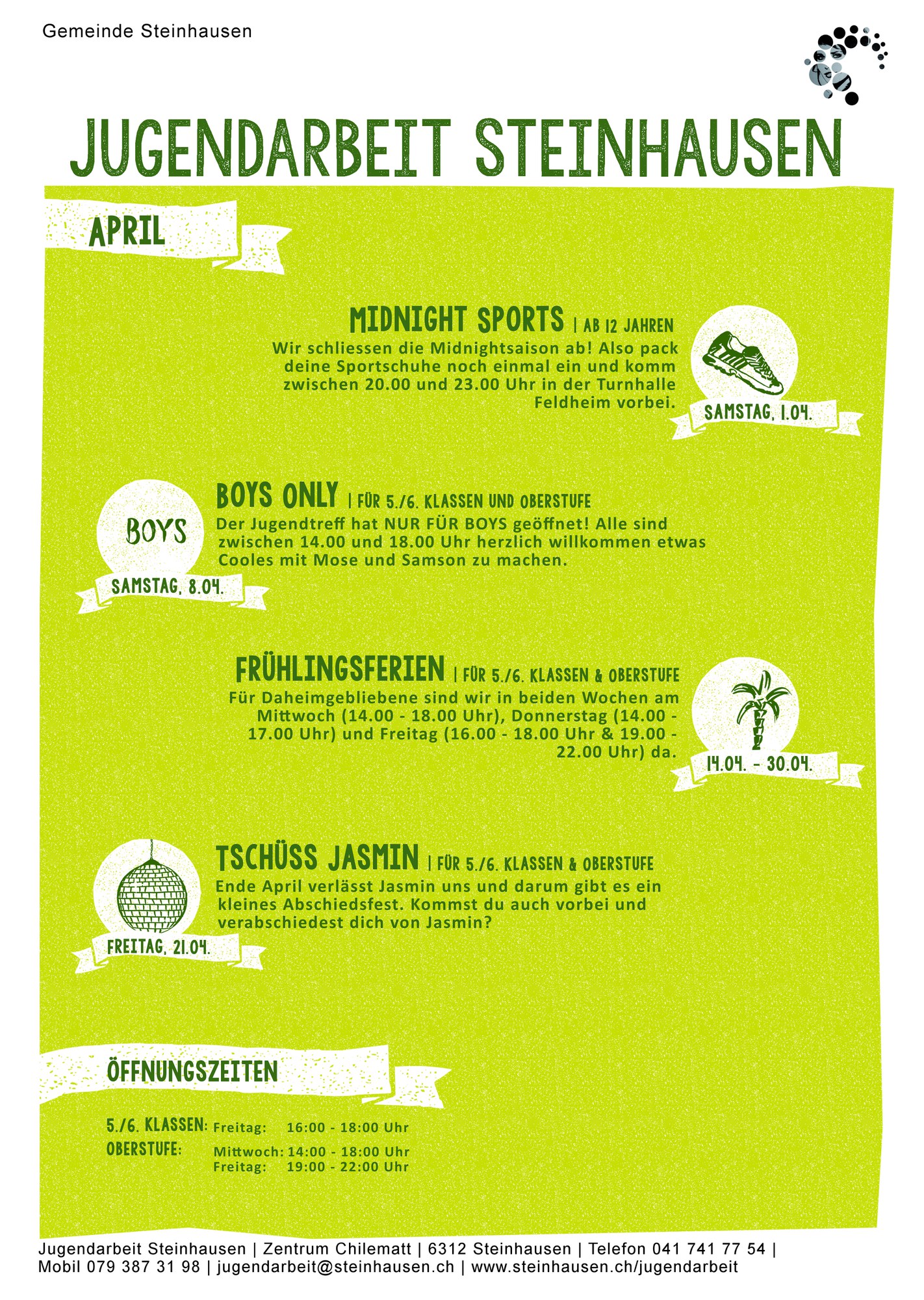 Gemeinde Steinhausen

JUGENDARBEIT STEINHAUSEN

APRIL

MIDNIGHT SPORTS | AB 12 JAHREN

Wir schliessen die Midnightsaison ab! Also pack deine Sportschuhe noch einmal ein und komm zwischen 20.00 und 23.00 Uhr in der Turnhalle Feldheim vorbei.

SAMSTAG, 1.04.

BOYS

SAMSTAG, 8.04.

BOYS ONLY | FÜR 5./6. KLASSEN UND OBERSTUFE

Der Jugendtreff hat NUR FÜR BOYS geöffnet! Alle sind zwischen 14.00 und 18.00 Uhr herzlich willkommen etwas Cooles mit Mose und Samson zu machen.

FRÜHLINGSFERIEN | FÜR 5./6. KLASSEN & OBERSTUFE

Für Daheimgebliebene sind wir in beiden Wochen am Mittwoch (14.00 - 18.00 Uhr), Donnerstag (14.00 - 17.00 Uhr) und Freitag (16.00 - 18.00 Uhr & 19.00 - 22.00 Uhr) da.

14.04. - 30.04.

FREITAG, 21.04.

TSCHÜSS JASMIN | FÜR 5./6. KLASSEN & OBERSTUFE

Ende April verlässt Jasmin uns und darum gibt es ein kleines Abschiedsfest. Kommst du auch vorbei und verabschiedest dich von Jasmin?

ÖFFNUNGSZEITEN

5./6. KLASSEN: Freitag: 16:00 - 18:00 Uhr
OBERSTUFE: Mittwoch: 14:00 - 18:00 Uhr
Freitag: 19:00 - 22:00 Uhr

Jugendarbeit Steinhausen | Zentrum Chilematt | 6312 Steinhausen | Telefon 041 741 77 54 | Mobil 079 387 31 98 | jugendarbeit@steinhausen.ch | www.steinhausen.ch/jugendarbeit